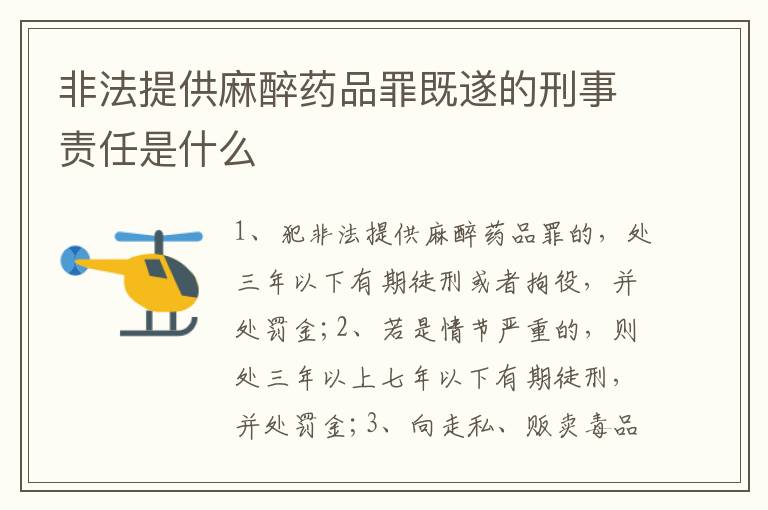 非法提供麻醉药品罪既遂的刑事责任是什么

1、犯非法提供麻醉药品罪的，处三年以下有期徒刑或者拘役，并处罚金；2、若是情节严重的，则处三年以上七年以下有期徒刑，并处罚金；3、向走私、贩卖毒品